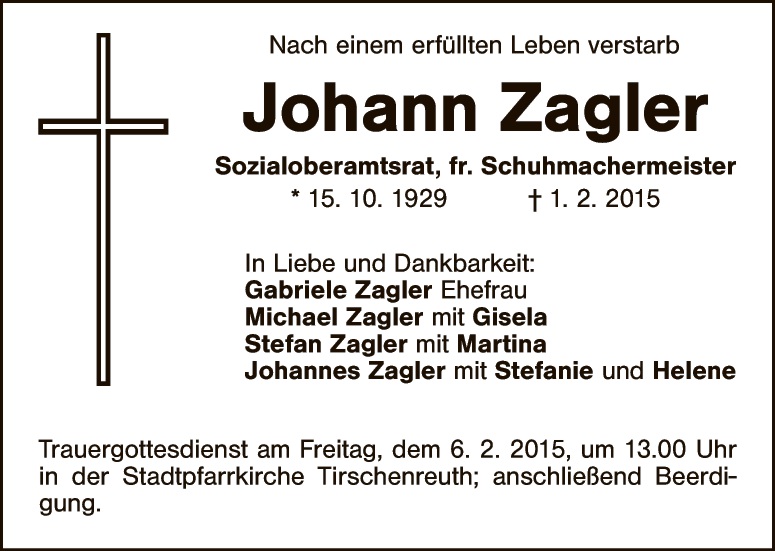 Nach einem erfüllten Leben verstarb

Johann Zagler

Sozialoberamtsrat, fr. Schuhmachermeister

* 15. 10. 1929 † 1. 2. 2015

In Liebe und Dankbarkeit:
Gabriele Zagler Ehefrau
Michael Zagler mit Gisela
Stefan Zagler mit Martina
Johannes Zagler mit Stefanie und Helene

Trauergottesdienst am Freitag, dem 6. 2. 2015, um 13.00 Uhr in der Stadtpfarrkirche Tirschenreuth; anschließend Beerdigung.